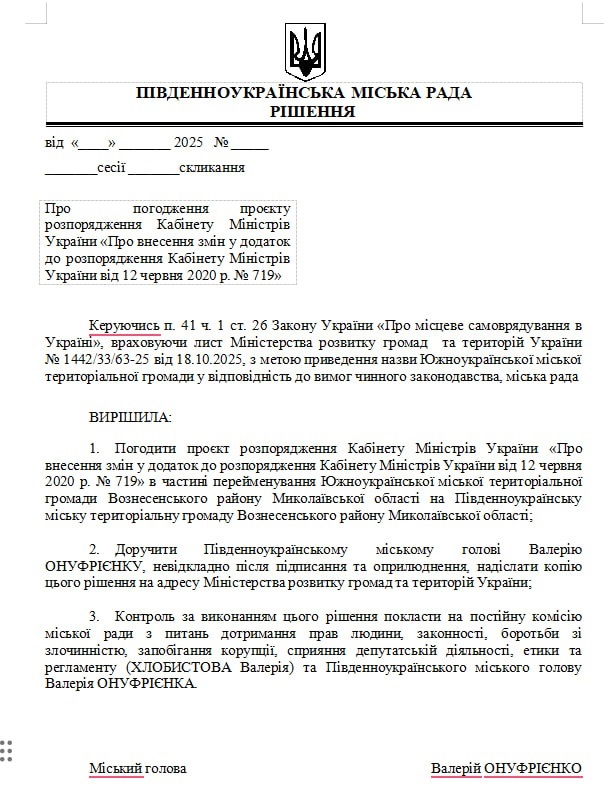 ПІВДЕННОУКРАЇНСЬКА МІСЬКА РАДА
РІШЕННЯ

від «____» _______ 2025 № _____

_______сесії _______скликання

Про погодження проєкту розпорядження Кабінету Міністрів України «Про внесення змін у додаток до розпорядження Кабінету Міністрів України від 12 червня 2020 р. № 719»

Керуючись п. 41 ч. 1 ст. 26 Закону України «Про місцеве самоврядування в Україні», враховуючи лист Міністерства розвитку громад та територій України № 1442/33/63-25 від 18.10.2025, з метою приведення назви Южноукраїнської міської територіальної громади у відповідність до вимог чинного законодавства, міська рада

ВИРІШИЛА:

1. Погодити проєкт розпорядження Кабінету Міністрів України «Про внесення змін у додаток до розпорядження Кабінету Міністрів України від 12 червня 2020 р. № 719» в частині перейменування Южноукраїнської міської територіальної громади Вознесенського району Миколаївської області на Південноукраїнську міську територіальну громаду Вознесенського району Миколаївської області;

2. Доручити Південноукраїнському міському голові Валерію ОНУФРІЄНКУ, невідкладно після підписання та оприлюднення, надіслати копію цього рішення на адресу Міністерства розвитку громад та територій України;

3. Контроль за виконанням цього рішення покласти на постійну комісію міської ради з питань дотримання прав людини, законності, боротьби зі злочинністю, запобігання корупції, сприяння депутатській діяльності, етики та регламенту (ХЛОБИСТОВА Валерія) та Південноукраїнського міського голову Валерія ОНУФРІЄНКА.

Міський голова

Валерій ОНУФРІЄНКО